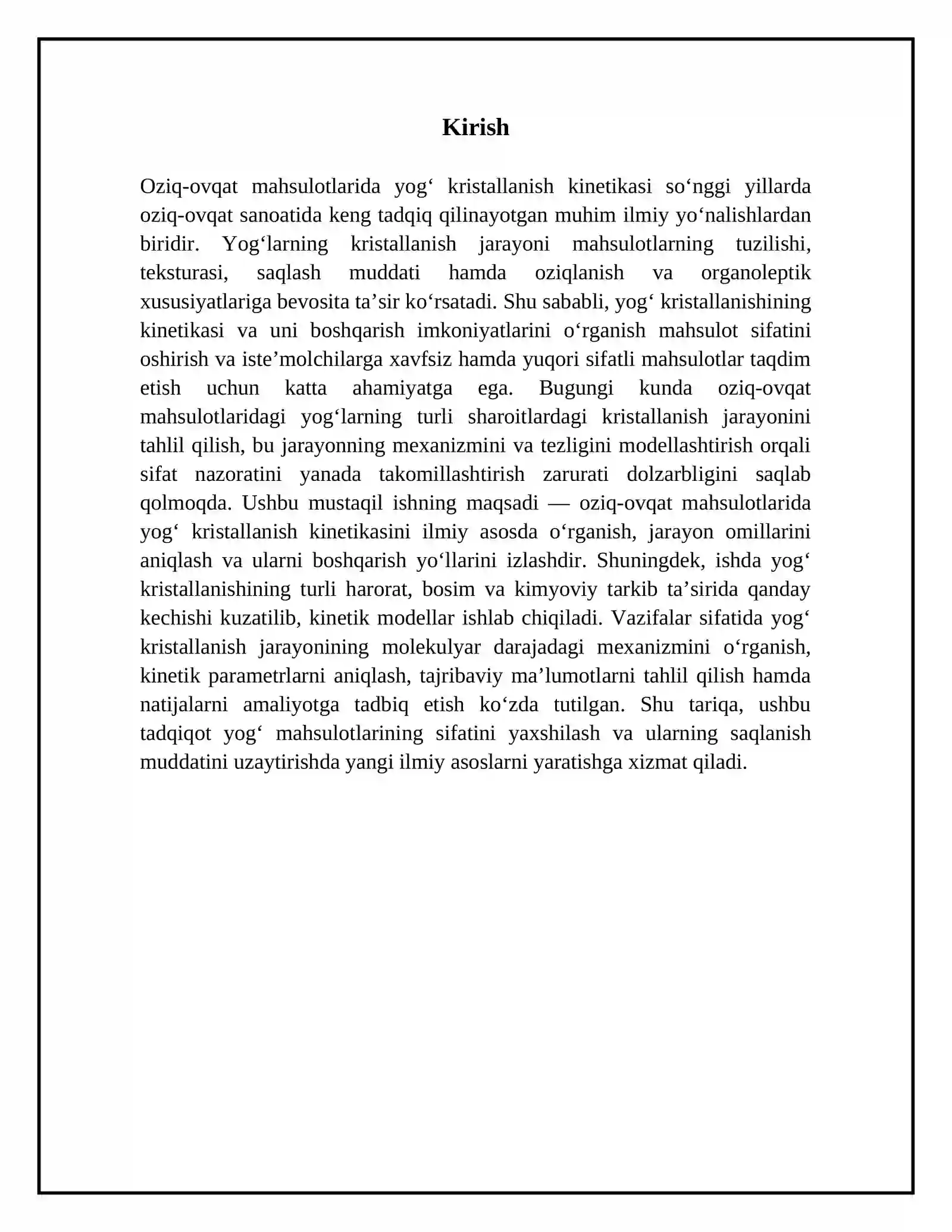 Kirish

Oziq-ovqat mahsulotlarida yog' kristallanish kinetikasi so'nggi yillarda oziq-ovqat sanoatida keng tadqiq qilinayotgan muhim ilmiy yo'nalishlardan biridir. Yog'larning kristallanish jarayoni mahsulotlarning tuzilishi, teksturasi, saqlash muddati hamda oziqlanish va organoleptik xususiyatlariga bevosita ta'sir ko'rsatadi. Shu sababli, yog' kristallanishining kinetikasi va uni boshqarish imkoniyatlarini o'rganish mahsulot sifatini oshirish va iste'molchilarga xavfsiz hamda yuqori sifatli mahsulotlar taqdim etish uchun katta ahamiyatga ega. Bugungi kunda oziq-ovqat mahsulotlaridagi yog'larning turli sharoitlardagi kristallanish jarayonini tahlil qilish, bu jarayonning mexanizmini va tezligini modellashtirish orqali sifat nazoratini yanada takomillashtirish zarurati dolzarbligini saqlab qolmoqda. Ushbu mustaqil ishning maqsadi — oziq-ovqat mahsulotlarida yog' kristallanish kinetikasini ilmiy asosda o'rganish, jarayon omillarini aniqlash va ularni boshqarish yo'llarini izlashdir. Shuningdek, ishda yog' kristallanishining turli harorat, bosim va kimyoviy tarkib ta'sirida qanday kechishi kuzatilib, kinetik modellar ishlab chiqiladi. Vazifalar sifatida yog' kristallanish jarayonining molekulyar darajadagi mexanizmini o'rganish, kinetik parametrlarni aniqlash, tajribaviy ma'lumotlarni tahlil qilish hamda natijalarni amaliyotga tadbiq etish ko'zda tutilgan. Shu tariqa, ushbu tadqiqot yog' mahsulotlarining sifatini yaxshilash va ularning saqlanish muddatini uzaytirishda yangi ilmiy asoslarni yaratishga xizmat qiladi.